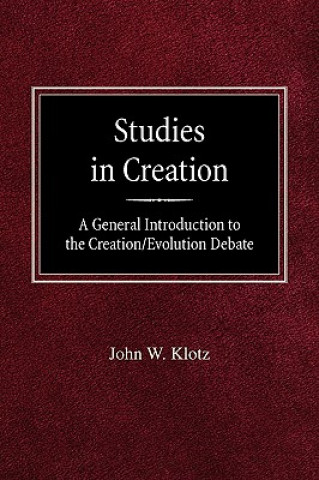 Studies in Creation

A General Introduction to the Creation/Evolution Debate

John W. Klotz